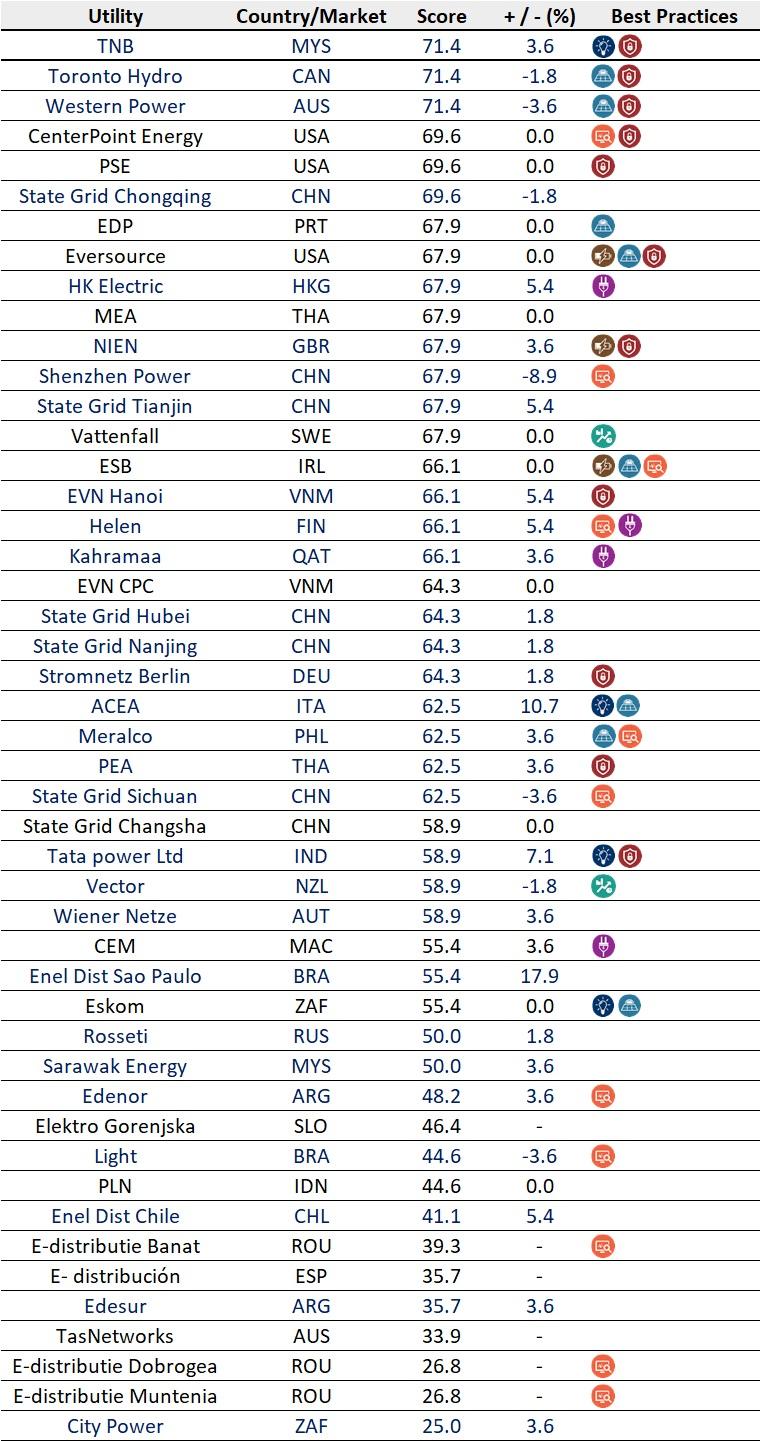 | Utility | Country/Market | Score | + / - (%) | Best Practices |
|---|---|---|---|---|
| TNB | MYS | 71.4 | 3.6 | |
| Toronto Hydro | CAN | 71.4 | -1.8 | |
| Western Power | AUS | 71.4 | -3.6 | |
| CenterPoint Energy | USA | 69.6 | 0.0 | |
| PSE | USA | 69.6 | 0.0 | |
| State Grid Chongqing | CHN | 69.6 | -1.8 | |
| EDP | PRT | 67.9 | 0.0 | |
| Eversource | USA | 67.9 | 0.0 | |
| HK Electric | HKG | 67.9 | 5.4 | |
| MEA | THA | 67.9 | 0.0 | |
| NIEN | GBR | 67.9 | 3.6 | |
| Shenzhen Power | CHN | 67.9 | -8.9 | |
| State Grid Tianjin | CHN | 67.9 | 5.4 | |
| Vattenfall | SWE | 67.9 | 0.0 | |
| ESB | IRL | 66.1 | 0.0 | |
| EVN Hanoi | VNM | 66.1 | 5.4 | |
| Helen | FIN | 66.1 | 5.4 | |
| Kahramaa | QAT | 66.1 | 3.6 | |
| EVN CPC | VNM | 64.3 | 0.0 | |
| State Grid Hubei | CHN | 64.3 | 1.8 | |
| State Grid Nanjing | CHN | 64.3 | 1.8 | |
| Stromnetz Berlin | DEU | 64.3 | 1.8 | |
| ACEA | ITA | 62.5 | 10.7 | |
| Meralco | PHL | 62.5 | 3.6 | |
| PEA | THA | 62.5 | 3.6 | |
| State Grid Sichuan | CHN | 62.5 | -3.6 | |
| State Grid Changsha | CHN | 58.9 | 0.0 | |
| Tata power Ltd | IND | 58.9 | 7.1 | |
| Vector | NZL | 58.9 | -1.8 | |
| Wiener Netze | AUT | 58.9 | 3.6 | |
| CEM | MAC | 55.4 | 3.6 | |
| Enel Dist Sao Paulo | BRA | 55.4 | 17.9 | |
| Eskom | ZAF | 55.4 | 0.0 | |
| Rosseti | RUS | 50.0 | 1.8 | |
| Sarawak Energy | MYS | 50.0 | 3.6 | |
| Edenor | ARG | 48.2 | 3.6 | |
| Elektro Gorenjska | SLO | 46.4 | - | |
| Light | BRA | 44.6 | -3.6 | |
| PLN | IDN | 44.6 | 0.0 | |
| Enel Dist Chile | CHL | 41.1 | 5.4 | |
| E-distributie Banat | ROU | 39.3 | - | |
| E- distribución | ESP | 35.7 | - | |
| Edesur | ARG | 35.7 | 3.6 | |
| TasNetworks | AUS | 33.9 | - | |
| E-distributie Dobrogea | ROU | 26.8 | - | |
| E-distributie Muntenia | ROU | 26.8 | - | |
| City Power | ZAF | 25.0 | 3.6 | |